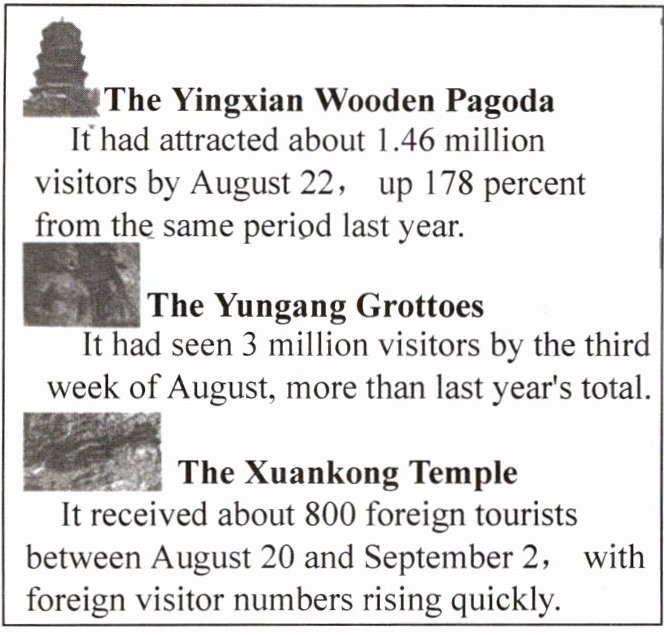 The Yingxian Wooden Pagoda

It had attracted about 1.46 million visitors by August 22， up 178 percent from the same period last year.

The Yungang Grottoes

It had seen 3 million visitors by the third week of August, more than last year's total.

The Xuankong Temple

It received about 800 foreign tourists between August 20 and September 2， with foreign visitor numbers rising quickly.